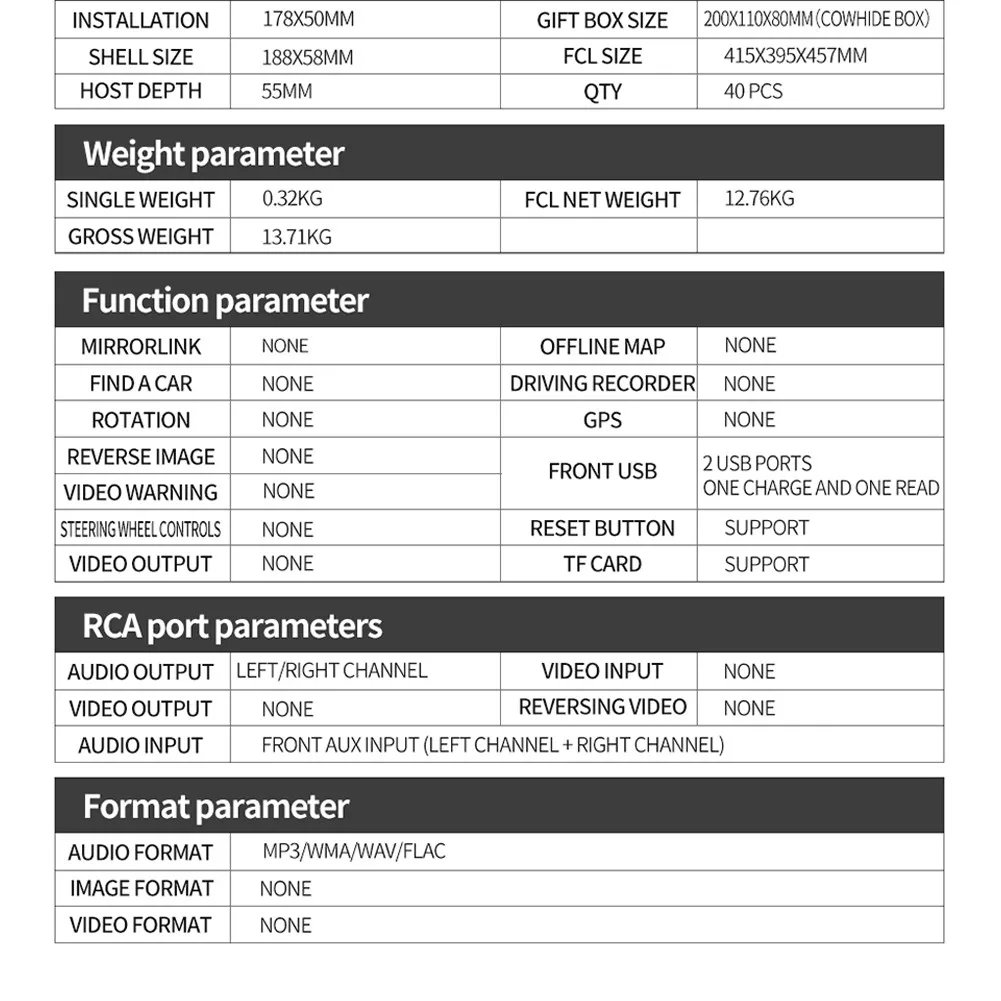 | INSTALLATION | 178X50MM | GIFT BOX SIZE | 200X110X80MM (COWHIDE BOX) |
|---|---|---|---|
| SHELL SIZE | 188X58MM | FCL SIZE | 415X395X457MM |
| HOST DEPTH | 55MM | QTY | 40 PCS |

Weight parameter

| SINGLE WEIGHT | 0.32KG | FCL NET WEIGHT | 12.76KG |
|---|---|---|---|
| GROSS WEIGHT | 13.71KG | | |

Function parameter

| MIRRORLINK | NONE | OFFLINE MAP | NONE |
|---|---|---|---|
| FIND A CAR | NONE | DRIVING RECORDER | NONE |
| ROTATION | NONE | GPS | NONE |
| REVERSE IMAGE | NONE | FRONT USB | 2 USB PORTS ONE CHARGE AND ONE READ |
| VIDEO WARNING | NONE | | |
| STEERING WHEEL CONTROLS | NONE | RESET BUTTON | SUPPORT |
| VIDEO OUTPUT | NONE | TF CARD | SUPPORT |

RCA port parameters

| AUDIO OUTPUT | LEFT/RIGHT CHANNEL | VIDEO INPUT | NONE |
|---|---|---|---|
| VIDEO OUTPUT | NONE | REVERSING VIDEO | NONE |
| AUDIO INPUT | FRONT AUX INPUT (LEFT CHANNEL + RIGHT CHANNEL) | | |

Format parameter

| AUDIO FORMAT | MP3/WMA/WAV/FLAC |
|---|---|
| IMAGE FORMAT | NONE |
| VIDEO FORMAT | NONE |